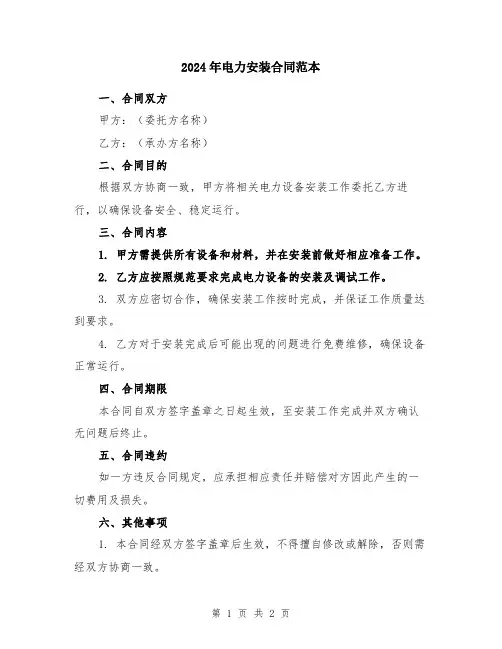 2024年电力安装合同范本

一、合同双方

甲方：（委托方名称）

乙方：（承办方名称）

二、合同目的

根据双方协商一致，甲方将相关电力设备安装工作委托乙方进行，以确保设备安全、稳定运行。

三、合同内容

1. 甲方需提供所有设备和材料，并在安装前做好相应准备工作。

2. 乙方应按照规范要求完成电力设备的安装及调试工作。

3. 双方应密切合作，确保安装工作按时完成，并保证工作质量达到要求。

4. 乙方对于安装完成后可能出现的问题进行免费维修，确保设备正常运行。

四、合同期限

本合同自双方签字盖章之日起生效，至安装工作完成并双方确认无问题后终止。

五、合同违约

如一方违反合同规定，应承担相应责任并赔偿对方因此产生的一切费用及损失。

六、其他事项

1. 本合同经双方签字盖章后生效，不得擅自修改或解除，否则需经双方协商一致。

第 1 页 共 2 页